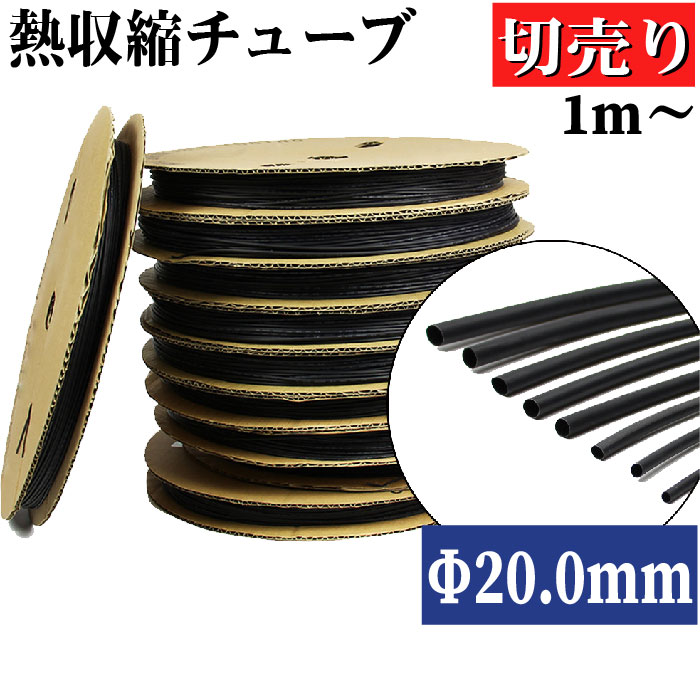 熱収縮チューブ

切売り

1m～

Φ20.0mm